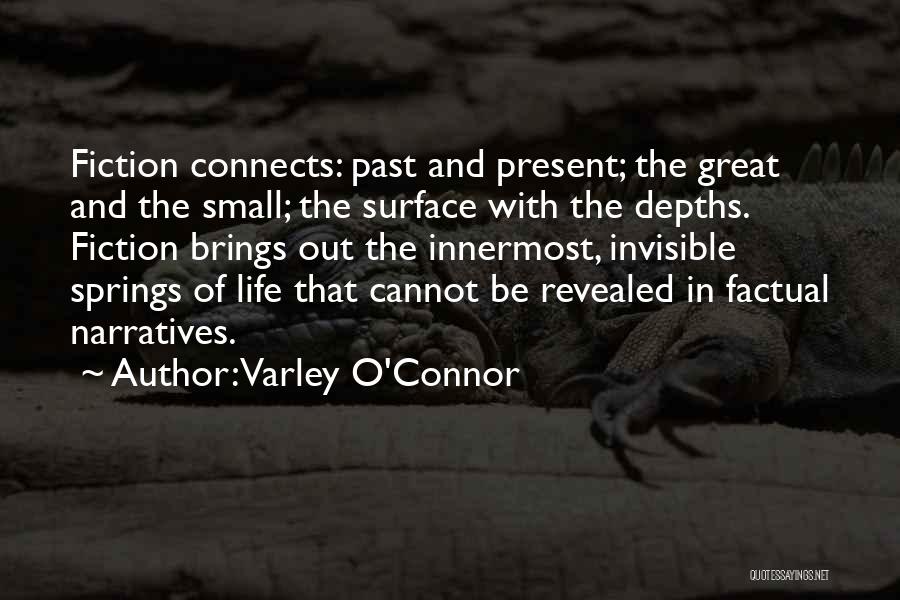 Fiction connects: past and present; the great and the small; the surface with the depths. Fiction brings out the innermost, invisible springs of life that cannot be revealed in factual narratives.

~ Author: Varley O'Connor

QUOTESSAYINGS.NET